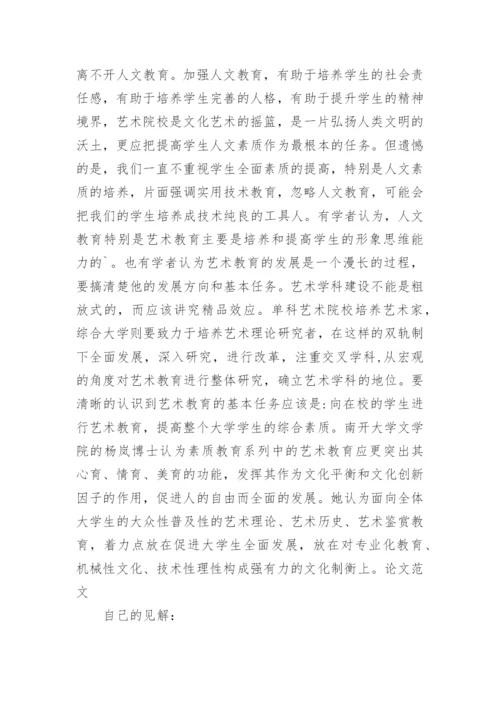 离不开人文教育。加强人文教育，有助于培养学生的社会责任感，有助于培养学生完善的人格，有助于提升学生的精神境界，艺术院校是文化艺术的摇篮，是一片弘扬人类文明的沃土，更应把提高学生人文素质作为最根本的任务。但遗憾的是，我们一直不重视学生全面素质的提高，特别是人文素质的培养，片面强调实用技术教育，忽略人文教育，可能会把我们的学生培养成技术纯良的工具人。有学者认为，人文教育特别是艺术教育主要是培养和提高学生的形象思维能力的`。也有学者认为艺术教育的发展是一个漫长的过程，要搞清楚他的发展方向和基本任务。艺术学科建设不能是粗放式的，而应该讲究精品效应。单科艺术院校培养艺术家，综合大学则要致力于培养艺术理论研究者，在这样的双轨制下全面发展，深入研究，进行改革，注重交叉学科，从宏观的角度对艺术教育进行整体研究，确立艺术学科的地位。要清晰的认识到艺术教育的基本任务应该是：向在校的学生进行艺术教育，提高整个大学学生的综合素质。南开大学文学院的杨岚博士认为素质教育系列中的艺术教育应更突出其心育、情育、美育的功能，发挥其作为文化平衡和文化创新因子的作用，促进人的自由而全面的发展。她认为面向全体大学生的大众性普及性的艺术理论、艺术历史、艺术鉴赏教育，着力点放在促进大学生全面发展，放在对专业化教育、机械性文化、技术性理性构成强有力的文化制衡上。论文范文

自己的见解：